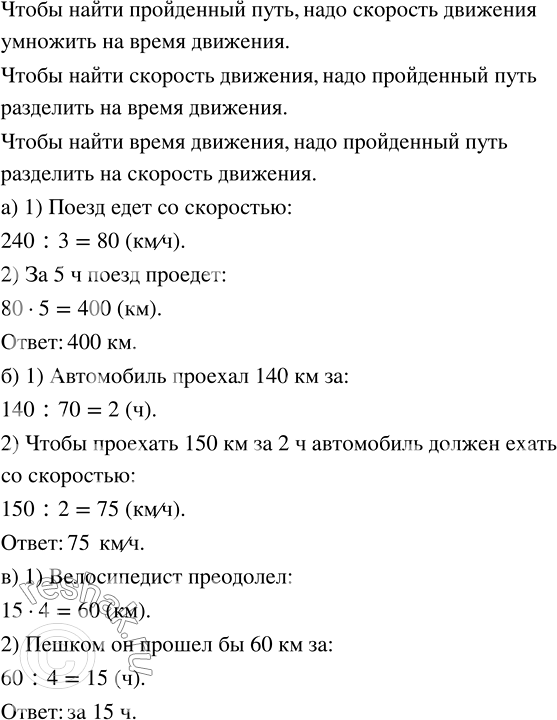 Чтобы найти пройденный путь, надо скорость движения умножить на время движения.

Чтобы найти скорость движения, надо пройденный путь разделить на время движения.

Чтобы найти время движения, надо пройденный путь разделить на скорость движения.

а) 1) Поезд едет со скоростью:

$240 : 3 = 80$ (км/ч).

2) За 5 ч поезд проедет:

$80 \cdot 5 = 400$ (км).

Ответ: 400 км.

б) 1) Автомобиль проехал 140 км за:

$140 : 70 = 2$ (ч).

2) Чтобы проехать 150 км за 2 ч автомобиль должен ехать со скоростью:

$150 : 2 = 75$ (км/ч).

Ответ: 75 км/ч.

в) 1) Велосипедист преодолел:

$15 \cdot 4 = 60$ (км).

2) Пешком он прошел бы 60 км за:

$60 : 4 = 15$ (ч).

Ответ: за 15 ч.

reshak.ru